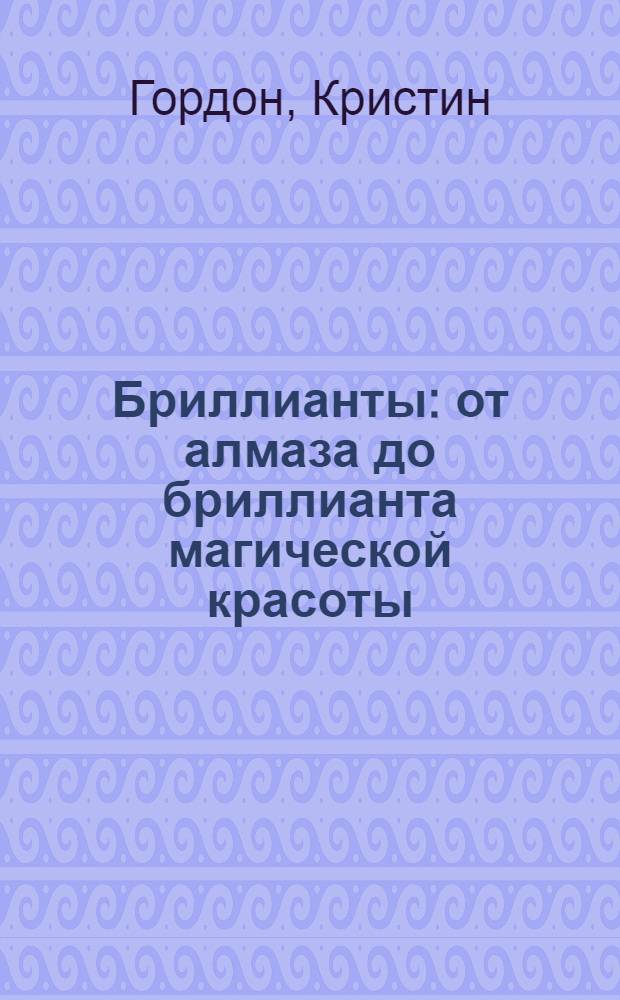 Гордон, Кристин

Бриллианты: от алмаза до бриллианта магической красоты